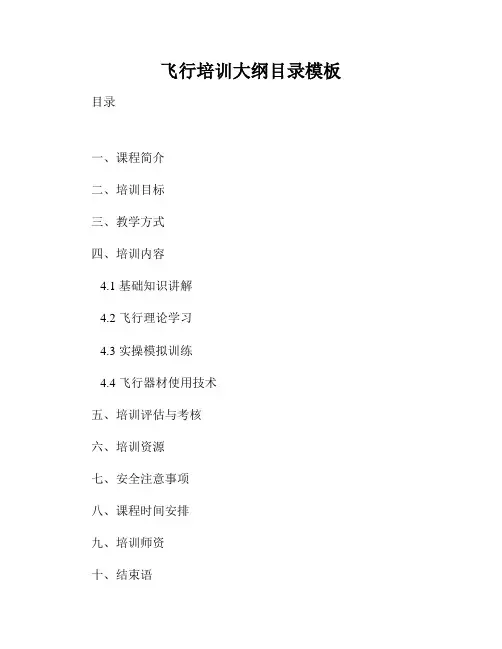 飞行培训大纲目录模板

目录

一、课程简介

二、培训目标

三、教学方式

四、培训内容

4.1 基础知识讲解

4.2 飞行理论学习

4.3 实操模拟训练

4.4 飞行器材使用技术

五、培训评估与考核

六、培训资源

七、安全注意事项

八、课程时间安排

九、培训师资

十、结束语